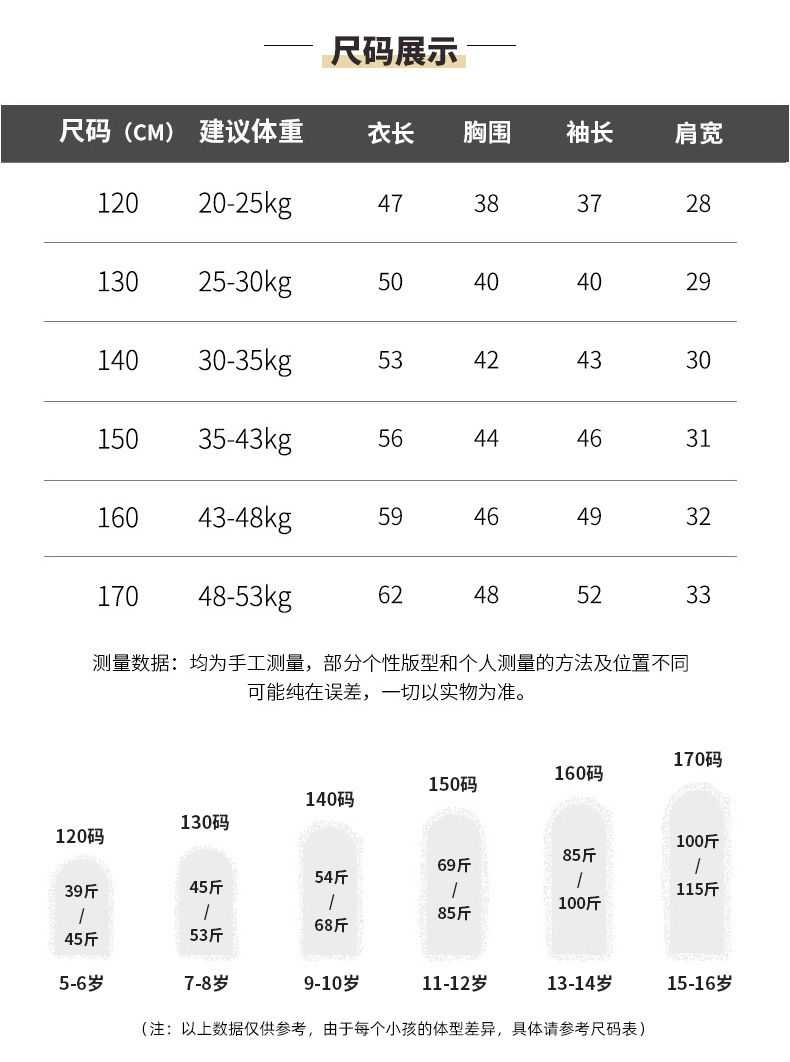 尺码展示

| 尺码（CM） | 建议体重 | 衣长 | 胸围 | 袖长 | 肩宽 |
|---|---|---|---|---|---|
| 120 | 20-25kg | 47 | 38 | 37 | 28 |
| 130 | 25-30kg | 50 | 40 | 40 | 29 |
| 140 | 30-35kg | 53 | 42 | 43 | 30 |
| 150 | 35-43kg | 56 | 44 | 46 | 31 |
| 160 | 43-48kg | 59 | 46 | 49 | 32 |
| 170 | 48-53kg | 62 | 48 | 52 | 33 |

测量数据：均为手工测量，部分个性版型和个人测量的方法及位置不同可能纯在误差，一切以实物为准。

120码
39斤 / 45斤
5-6岁

130码
45斤 / 53斤
7-8岁

140码
54斤 / 68斤
9-10岁

150码
69斤 / 85斤
11-12岁

160码
85斤 / 100斤
13-14岁

170码
100斤 / 115斤
15-16岁

（注：以上数据仅供参考，由于每个小孩的体型差异，具体请参考尺码表）